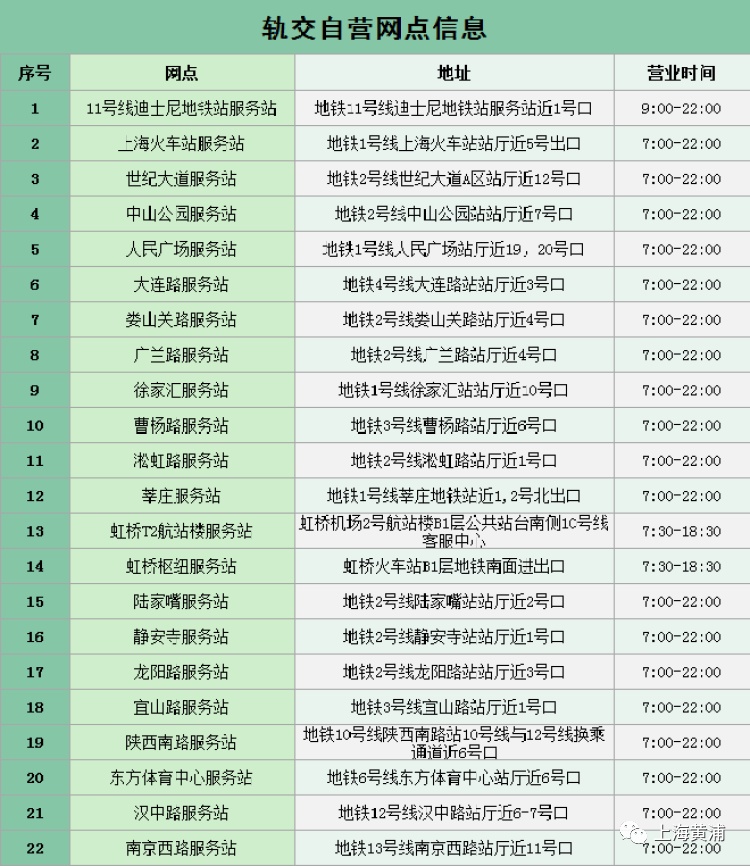 轨交自营网点信息

| 序号 | 网点 | 地址 | 营业时间 |
|---|---|---|---|
| 1 | 11号线迪士尼地铁站服务站 | 地铁11号线迪士尼地铁站服务站近1号口 | 9:00-22:00 |
| 2 | 上海火车站服务站 | 地铁1号线上海火车站站厅近5号出口 | 7:00-22:00 |
| 3 | 世纪大道服务站 | 地铁2号线世纪大道A区站厅近12号口 | 7:00-22:00 |
| 4 | 中山公园服务站 | 地铁2号线中山公园站站厅近7号口 | 7:00-22:00 |
| 5 | 人民广场服务站 | 地铁1号线人民广场站厅近19，20号口 | 7:00-22:00 |
| 6 | 大连路服务站 | 地铁4号线大连路站站厅近3号口 | 7:00-22:00 |
| 7 | 娄山关路服务站 | 地铁2号线娄山关路站厅近4号口 | 7:00-22:00 |
| 8 | 广兰路服务站 | 地铁2号线广兰路站厅近4号口 | 7:00-22:00 |
| 9 | 徐家汇服务站 | 地铁1号线徐家汇站站厅近10号口 | 7:00-22:00 |
| 10 | 曹杨路服务站 | 地铁3号线曹杨路站厅近6号口 | 7:00-22:00 |
| 11 | 淞虹路服务站 | 地铁2号线淞虹路站厅近1号口 | 7:00-22:00 |
| 12 | 莘庄服务站 | 地铁1号线莘庄地铁站近1,2号北出口 | 7:00-22:00 |
| 13 | 虹桥T2航站楼服务站 | 虹桥机场2号航站楼B1层公共站台南侧10号线客服中心 | 7:30-18:30 |
| 14 | 虹桥枢纽服务站 | 虹桥火车站B1层地铁南面进出口 | 7:30-18:30 |
| 15 | 陆家嘴服务站 | 地铁2号线陆家嘴站站厅近2号口 | 7:00-22:00 |
| 16 | 静安寺服务站 | 地铁2号线静安寺站站厅近1号口 | 7:00-22:00 |
| 17 | 龙阳路服务站 | 地铁2号线龙阳路站站厅近3号口 | 7:00-22:00 |
| 18 | 宜山路服务站 | 地铁3号线宜山路站厅近1号口 | 7:00-22:00 |
| 19 | 陕西南路服务站 | 地铁10号线陕西南路站10号线与12号线换乘通道近6号口 | 7:00-22:00 |
| 20 | 东方体育中心服务站 | 地铁6号线东方体育中心站厅近6号口 | 7:00-22:00 |
| 21 | 汉中路服务站 | 地铁12号线汉中路站厅近6-7号口 | 7:00-22:00 |
| 22 | 南京西路服务站 | 地铁13号线南京西路站厅近11号口 | 7:00-22:00 |

上海黄浦